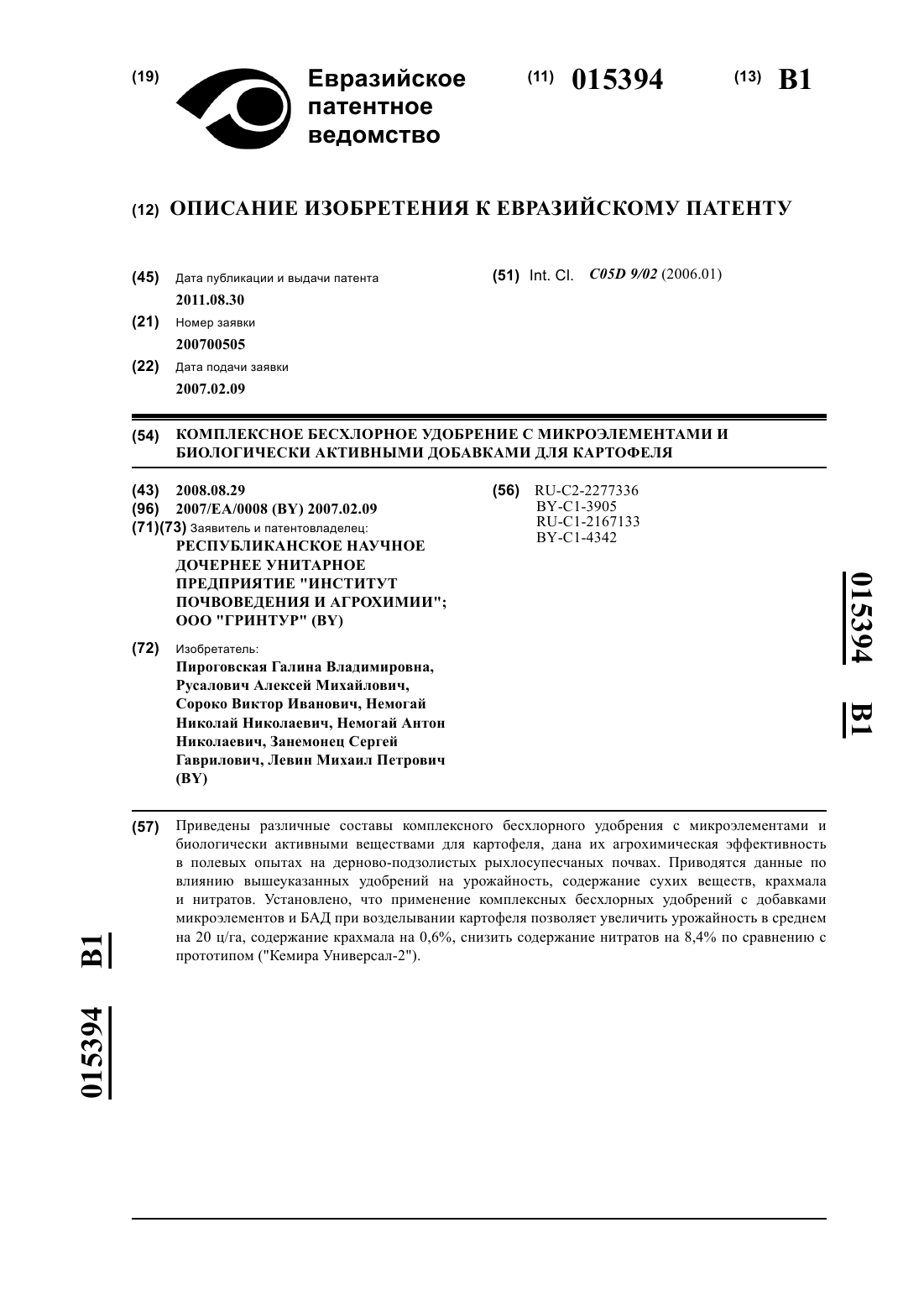 (19) Евразийское патентное ведомство

(11) 015394

(13) B1

(12) ОПИСАНИЕ ИЗОБРЕТЕНИЯ К ЕВРАЗИЙСКОМУ ПАТЕНТУ

(45) Дата публикации и выдачи патента
2011.08.30

(21) Номер заявки
200700505

(22) Дата подачи заявки
2007.02.09

(51) Int. Cl. C05D 9/02 (2006.01)

(54) КОМПЛЕКСНОЕ БЕСХЛОРНОЕ УДОБРЕНИЕ С МИКРОЭЛЕМЕНТАМИ И БИОЛОГИЧЕСКИ АКТИВНЫМИ ДОБАВКАМИ ДЛЯ КАРТОФЕЛЯ

(43) 2008.08.29

(96) 2007/EA/0008 (BY) 2007.02.09

(71)(73) Заявитель и патентовладелец:
РЕСПУБЛИКАНСКОЕ НАУЧНОЕ ДОЧЕРНЕЕ УНИТАРНОЕ ПРЕДПРИЯТИЕ "ИНСТИТУТ ПОЧВОВЕДЕНИЯ И АГРОХИМИИ"; ООО "ГРИНТУР" (BY)

(72) Изобретатель:
Пироговская Галина Владимировна, Русалович Алексей Михайлович, Сороко Виктор Иванович, Немогай Николай Николаевич, Немогай Антон Николаевич, Занемонец Сергей Гаврилович, Левин Михаил Петрович (BY)

(56) RU-C2-2277336
BY-C1-3905
RU-C1-2167133
BY-C1-4342

015394 B1

(57) Приведены различные составы комплексного бесхлорного удобрения с микроэлементами и биологически активными веществами для картофеля, дана их агрохимическая эффективность в полевых опытах на дерново-подзолистых рыхлосупесчаных почвах. Приводятся данные по влиянию вышеуказанных удобрений на урожайность, содержание сухих веществ, крахмала и нитратов. Установлено, что применение комплексных бесхлорных удобрений с добавками микроэлементов и БАД при возделывании картофеля позволяет увеличить урожайность в среднем на 20 ц/га, содержание крахмала на 0,6%, снизить содержание нитратов на 8,4% по сравнению с прототипом ("Кемира Универсал-2").

015394 B1